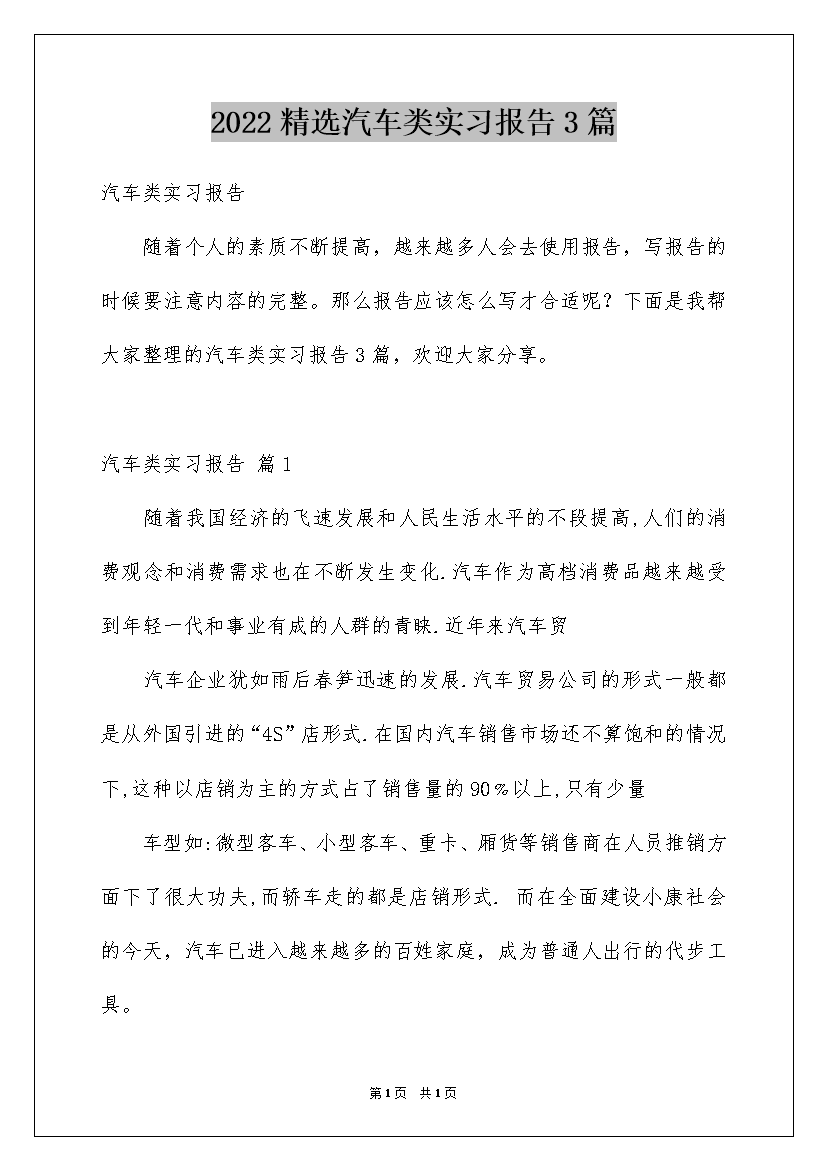 2022精选汽车类实习报告3篇

汽车类实习报告

随着个人的素质不断提高，越来越多人会去使用报告，写报告的时候要注意内容的完整。那么报告应该怎么写才合适呢？下面是我帮大家整理的汽车类实习报告3篇，欢迎大家分享。

汽车类实习报告 篇1

随着我国经济的飞速发展和人民生活水平的不段提高,人们的消费观念和消费需求也在不断发生变化.汽车作为高档消费品越来越受到年轻一代和事业有成的人群的青睐.近年来汽车贸

汽车企业犹如雨后春笋迅速的发展.汽车贸易公司的形式一般都是从外国引进的“4S”店形式.在国内汽车销售市场还不算饱和的情况下,这种以店销为主的方式占了销售量的90%以上,只有少量

车型如:微型客车、小型客车、重卡、厢货等销售商在人员推销方面下了很大功夫,而轿车走的都是店销形式. 而在全面建设小康社会的今天，汽车已进入越来越多的百姓家庭，成为普通人出行的代步工具。

第1页 共1页